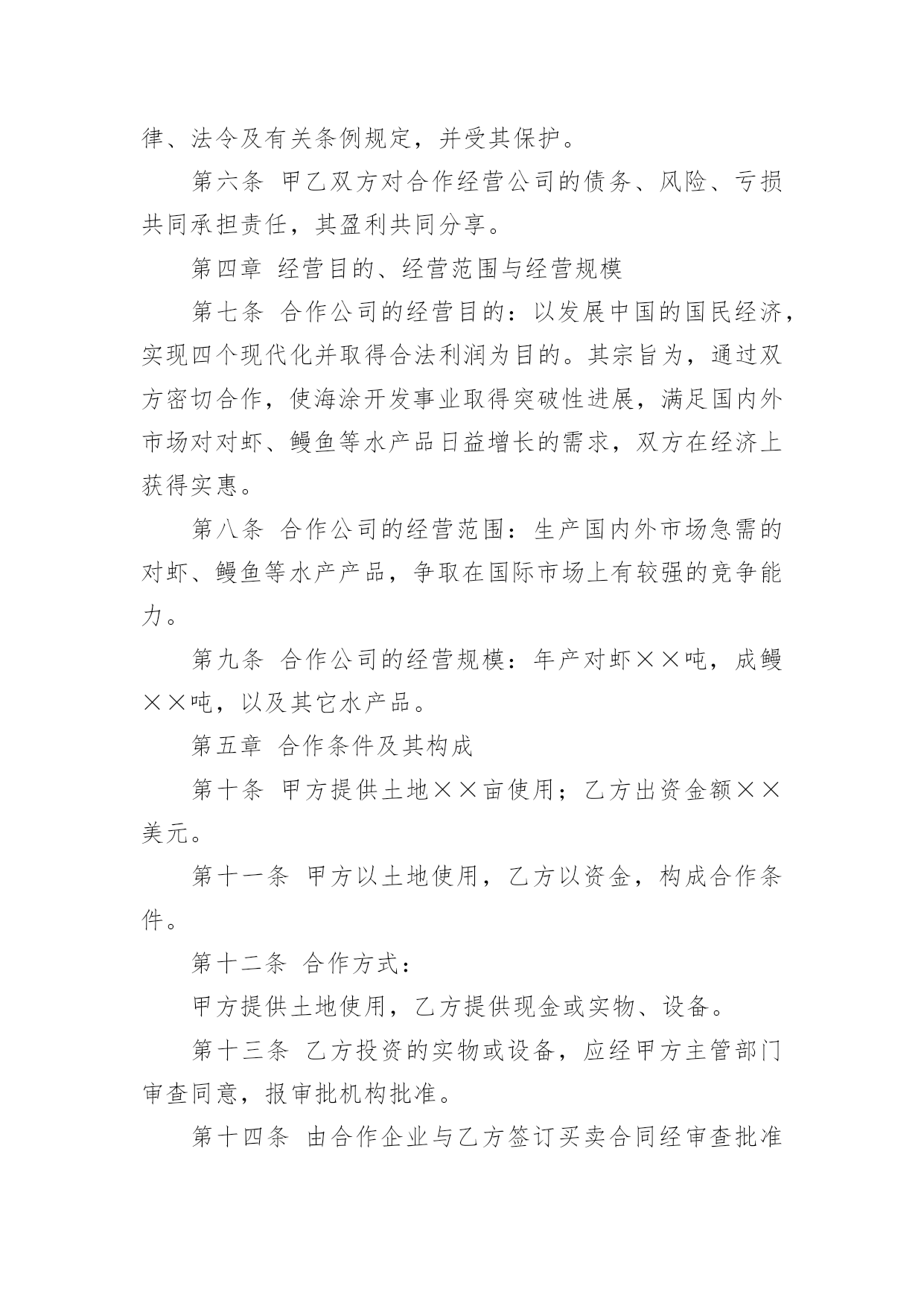 律、法令及有关条例规定，并受其保护。

第六条 甲乙双方对合作经营公司的债务、风险、亏损共同承担责任，其盈利共同分享。

第四章 经营目的、经营范围与经营规模

第七条 合作公司的经营目的：以发展中国的国民经济，实现四个现代化并取得合法利润为目的。其宗旨为，通过双方密切合作，使海涂开发事业取得突破性进展，满足国内外市场对对虾、鳗鱼等水产品日益增长的需求，双方在经济上获得实惠。

第八条 合作公司的经营范围：生产国内外市场急需的对虾、鳗鱼等水产产品，争取在国际市场上有较强的竞争能力。

第九条 合作公司的经营规模：年产对虾××吨，成鳗××吨，以及其它水产品。

第五章 合作条件及其构成

第十条 甲方提供土地××亩使用；乙方出资金额××美元。

第十一条 甲方以土地使用，乙方以资金，构成合作条件。

第十二条 合作方式：

甲方提供土地使用，乙方提供现金或实物、设备。

第十三条 乙方投资的实物或设备，应经甲方主管部门审查同意，报审批机构批准。

第十四条 由合作企业与乙方签订买卖合同经审查批准